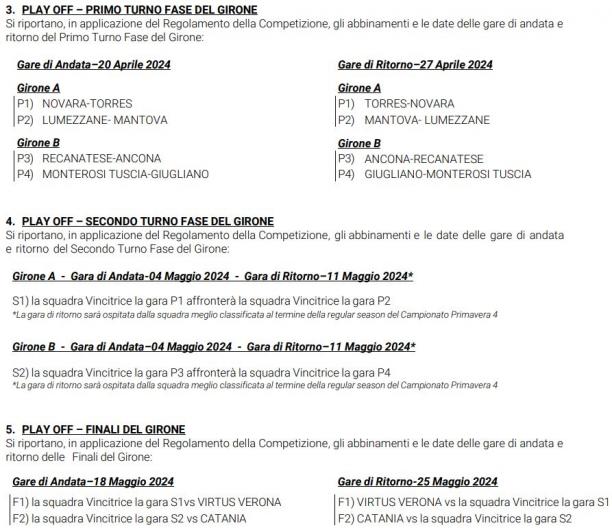 3. PLAY OFF – PRIMO TURNO FASE DEL GIRONE
Si riportano, in applicazione del Regolamento della Competizione, gli abbinamenti e le date delle gare di andata e ritorno del Primo Turno Fase del Girone:

Gare di Andata–20 Aprile 2024

Girone A
P1) NOVARA-TORRES
P2) LUMEZZANE- MANTOVA

Girone B
P3) RECANATESE-ANCONA
P4) MONTEROSI TUSCIA-GIUGLIANO

Gare di Ritorno–27 Aprile 2024

Girone A
P1) TORRES-NOVARA
P2) MANTOVA- LUMEZZANE

Girone B
P3) ANCONA-RECANATESE
P4) GIUGLIANO-MONTEROSI TUSCIA

4. PLAY OFF – SECONDO TURNO FASE DEL GIRONE
Si riportano, in applicazione del Regolamento della Competizione, gli abbinamenti e le date delle gare di andata e ritorno del Secondo Turno Fase del Girone:

Girone A - Gara di Andata-04 Maggio 2024 - Gara di Ritorno–11 Maggio 2024*

S1) la squadra Vincitrice la gara P1 affronterà la squadra Vincitrice la gara P2
*La gara di ritorno sarà ospitata dalla squadra meglio classificata al termine della regular season del Campionato Primavera 4

Girone B - Gara di Andata–04 Maggio 2024 - Gara di Ritorno–11 Maggio 2024*

S2) la squadra Vincitrice la gara P3 affronterà la squadra Vincitrice la gara P4
*La gara di ritorno sarà ospitata dalla squadra meglio classificata al termine della regular season del Campionato Primavera 4

5. PLAY OFF – FINALI DEL GIRONE
Si riportano, in applicazione del Regolamento della Competizione, gli abbinamenti e le date delle gare di andata e ritorno delle Finali del Girone:

Gare di Andata–18 Maggio 2024

F1) la squadra Vincitrice la gara S1vs VIRTUS VERONA
F2) la squadra Vincitrice la gara S2 vs CATANIA

Gare di Ritorno-25 Maggio 2024

F1) VIRTUS VERONA vs la squadra Vincitrice la gara S1
F2) CATANIA vs la squadra Vincitrice la gara S2